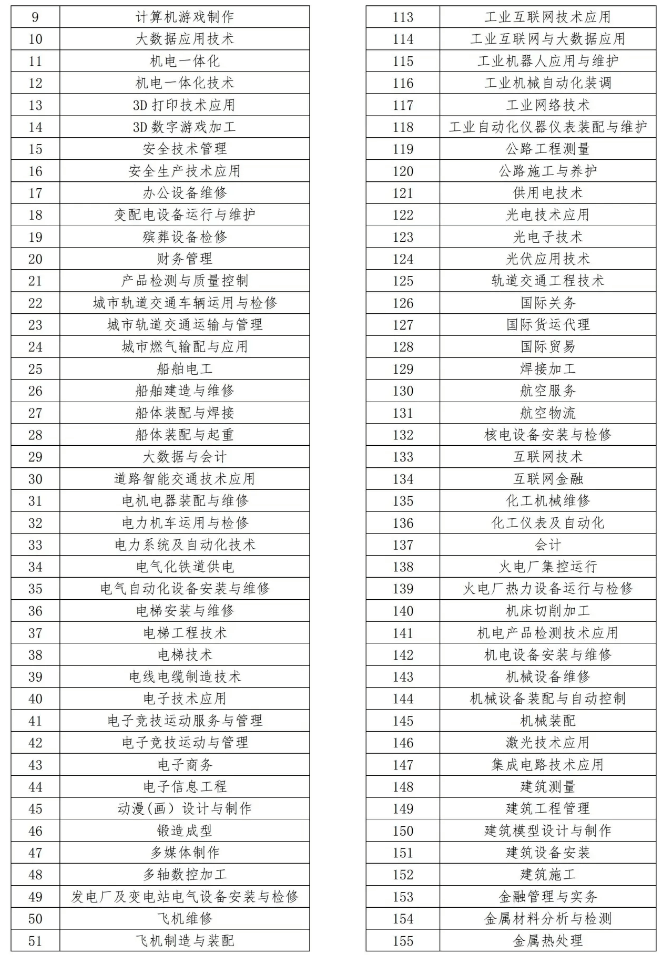 | 9 | 计算机游戏制作 |
|---|---|
| 10 | 大数据应用技术 |
| 11 | 机电一体化 |
| 12 | 机电一体化技术 |
| 13 | 3D 打印技术应用 |
| 14 | 3D 数字游戏加工 |
| 15 | 安全技术管理 |
| 16 | 安全生产技术应用 |
| 17 | 办公设备维修 |
| 18 | 变配电设备运行与维护 |
| 19 | 殡葬设备检修 |
| 20 | 财务管理 |
| 21 | 产品检测与质量控制 |
| 22 | 城市轨道交通车辆运用与检修 |
| 23 | 城市轨道交通运输与管理 |
| 24 | 城市燃气输配与应用 |
| 25 | 船舶电工 |
| 26 | 船舶建造与维修 |
| 27 | 船体装配与焊接 |
| 28 | 船体装配与起重 |
| 29 | 大数据与会计 |
| 30 | 道路智能交通技术应用 |
| 31 | 电机电器装配与维修 |
| 32 | 电力机车运用与检修 |
| 33 | 电力系统及自动化技术 |
| 34 | 电气化铁道供电 |
| 35 | 电气自动化设备安装与维修 |
| 36 | 电梯安装与维修 |
| 37 | 电梯工程技术 |
| 38 | 电梯技术 |
| 39 | 电线电缆制造技术 |
| 40 | 电子技术应用 |
| 41 | 电子竞技运动服务与管理 |
| 42 | 电子竞技运动与管理 |
| 43 | 电子商务 |
| 44 | 电子信息工程 |
| 45 | 动漫（画）设计与制作 |
| 46 | 锻造成型 |
| 47 | 多媒体制作 |
| 48 | 多轴数控加工 |
| 49 | 发电厂及变电站电气设备安装与检修 |
| 50 | 飞机维修 |
| 51 | 飞机制造与装配 |

| 113 | 工业互联网技术应用 |
|---|---|
| 114 | 工业互联网与大数据应用 |
| 115 | 工业机器人应用与维护 |
| 116 | 工业机械自动化装调 |
| 117 | 工业网络技术 |
| 118 | 工业自动化仪器仪表装配与维护 |
| 119 | 公路工程测量 |
| 120 | 公路施工与养护 |
| 121 | 供用电技术 |
| 122 | 光电技术应用 |
| 123 | 光电子技术 |
| 124 | 光伏应用技术 |
| 125 | 轨道交通工程技术 |
| 126 | 国际关务 |
| 127 | 国际货运代理 |
| 128 | 国际贸易 |
| 129 | 焊接加工 |
| 130 | 航空服务 |
| 131 | 航空物流 |
| 132 | 核电设备安装与检修 |
| 133 | 互联网技术 |
| 134 | 互联网金融 |
| 135 | 化工机械维修 |
| 136 | 化工仪表及自动化 |
| 137 | 会计 |
| 138 | 火电厂集控运行 |
| 139 | 火电厂热力设备运行与检修 |
| 140 | 机床切削加工 |
| 141 | 机电产品检测技术应用 |
| 142 | 机电设备安装与维修 |
| 143 | 机械设备维修 |
| 144 | 机械设备装配与自动控制 |
| 145 | 机械装配 |
| 146 | 激光技术应用 |
| 147 | 集成电路技术应用 |
| 148 | 建筑测量 |
| 149 | 建筑工程管理 |
| 150 | 建筑模型设计与制作 |
| 151 | 建筑设备安装 |
| 152 | 建筑施工 |
| 153 | 金融管理与实务 |
| 154 | 金属材料分析与检测 |
| 155 | 金属热处理 |